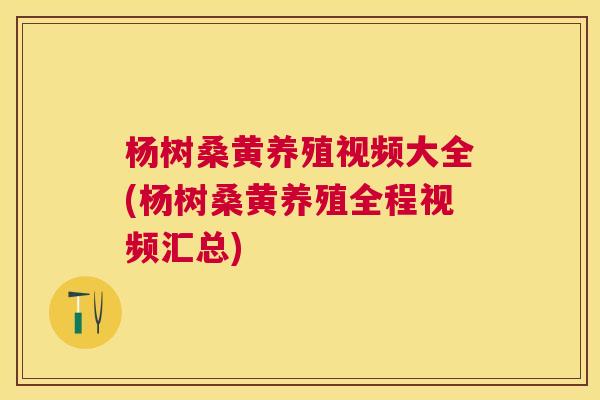 杨树桑黄养殖视频大全(杨树桑黄养殖全程视频汇总)